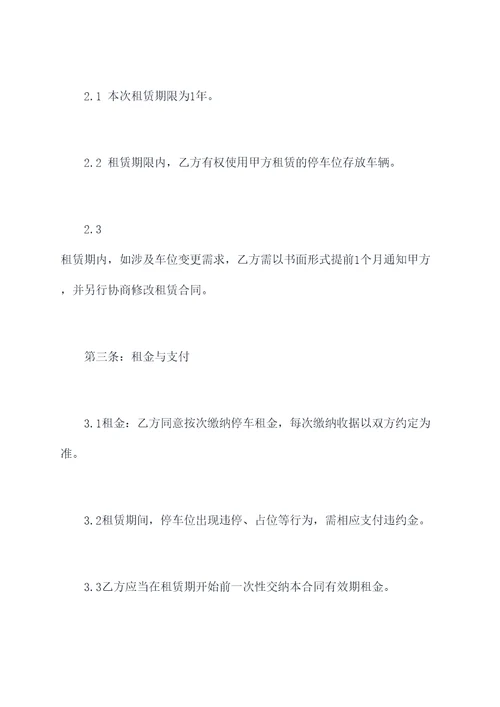 2.1 本次租赁期限为1年。

2.2 租赁期限内，乙方有权使用甲方租赁的停车位存放车辆。

2.3 租赁期内，如涉及车位变更需求，乙方需以书面形式提前1个月通知甲方，并另行协商修改租赁合同。

第三条：租金与支付

3.1租金：乙方同意按次缴纳停车租金，每次缴纳收据以双方约定为准。

3.2租赁期间，停车位出现违停、占位等行为，需相应支付违约金。

3.3乙方应当在租赁期开始前一次性交纳本合同有效期租金。